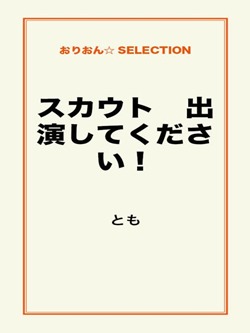 おりおん☆ SELECTION

スカウト　出演してください！

とも